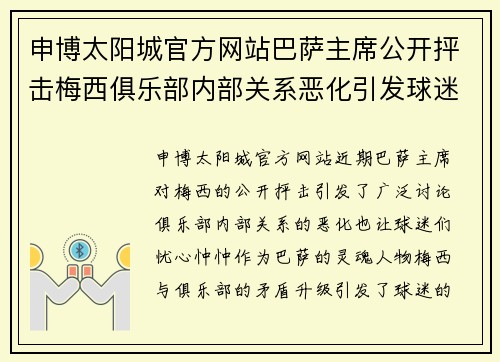 申博太阳城官方网站巴萨主席公开抨击梅西俱乐部内部关系恶化引发球迷

申博太阳城官方网站近期巴萨主席对梅西的公开抨击引发了广泛讨论俱乐部内部关系的恶化也让球迷们忧心忡忡作为巴萨的灵魂人物梅西与俱乐部的矛盾升级引发了球迷的